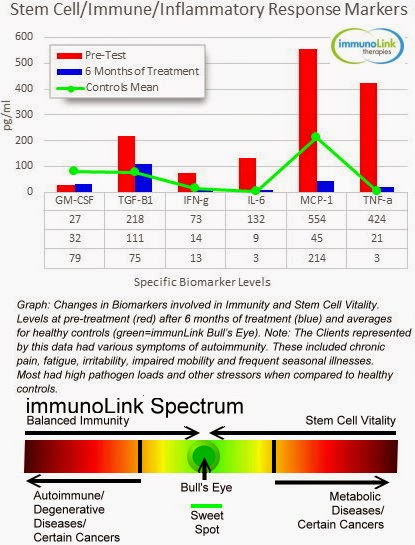 Stem Cell/Immune/Inflammatory Response Markers

immunoLink therapies

Pre-Test
6 Months of Treatment
Controls Mean

pg/ml

600
500
400
300
200
100
0

| GM-CSF | TGF-B1 | IFN-g | IL-6 | MCP-1 | TNF-a |
|---|---|---|---|---|---|
| 27 | 218 | 73 | 132 | 554 | 424 |
| 32 | 111 | 14 | 9 | 45 | 21 |
| 79 | 75 | 13 | 3 | 214 | 3 |

Specific Biomarker Levels

Graph: Changes in Biomarkers involved in Immunity and Stem Cell Vitality. Levels at pre-treatment (red) after 6 months of treatment (blue) and averages for healthy controls (green=immunLink Bull's Eye). Note: The Clients represented by this data had various symptoms of autoimmunity. These included chronic pain, fatigue, irritability, impaired mobility and frequent seasonal illnesses. Most had high pathogen loads and other stressors when compared to healthy controls.

immunoLink Spectrum

Balanced Immunity

Stem Cell Vitality

Autoimmune/ Degenerative Diseases/ Certain Cancers

Bull's Eye

Sweet Spot

Metabolic Diseases/ Certain Cancers